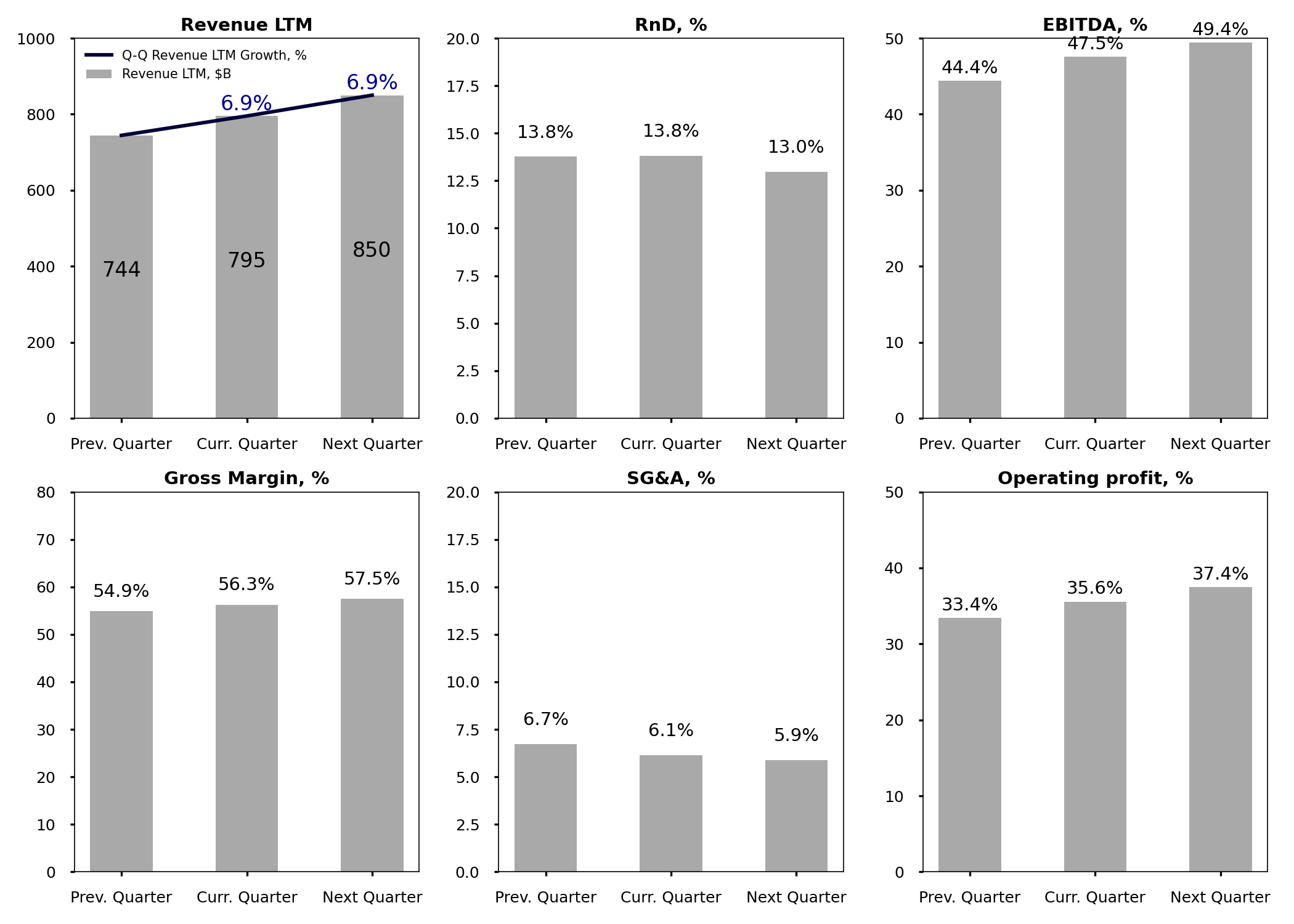 Revenue LTM

Q-Q Revenue LTM Growth, %
Revenue LTM, $B

1000
800
600
400
200
0

6.9%
6.9%
744
795
850

Prev. Quarter
Curr. Quarter
Next Quarter

RnD, %

20.0
17.5
15.0
12.5
10.0
7.5
5.0
2.5
0.0

13.8%
13.8%
13.0%

Prev. Quarter
Curr. Quarter
Next Quarter

EBITDA, %

50
40
30
20
10
0

44.4%
47.5%
49.4%

Prev. Quarter
Curr. Quarter
Next Quarter

Gross Margin, %

80
70
60
50
40
30
20
10
0

54.9%
56.3%
57.5%

Prev. Quarter
Curr. Quarter
Next Quarter

SG&A, %

20.0
17.5
15.0
12.5
10.0
7.5
5.0
2.5
0.0

6.7%
6.1%
5.9%

Prev. Quarter
Curr. Quarter
Next Quarter

Operating profit, %

50
40
30
20
10
0

33.4%
35.6%
37.4%

Prev. Quarter
Curr. Quarter
Next Quarter